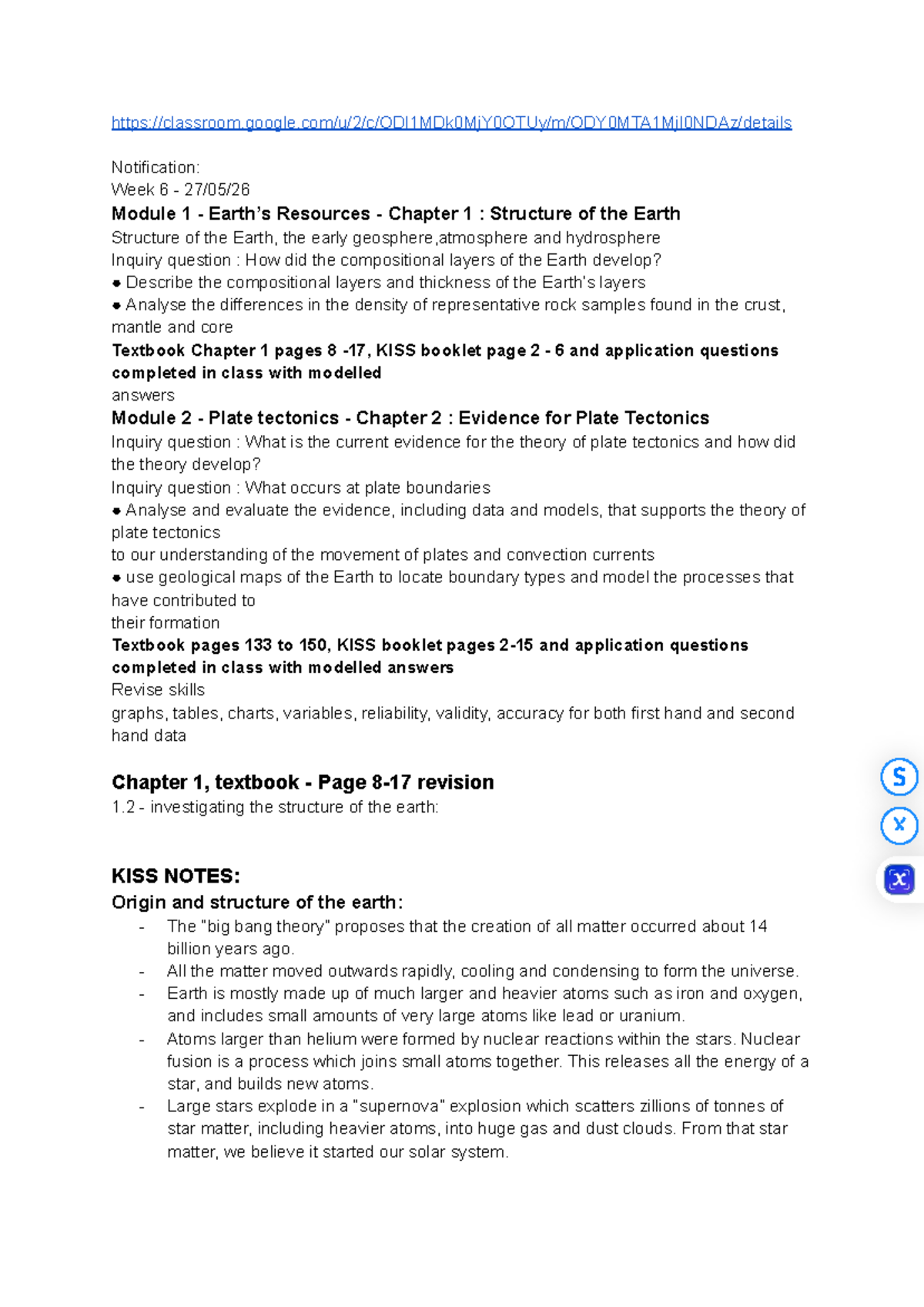 https://classroom.google.com/u/2/c/ODI1MDk0MjY0OTUy/m/ODY0MTA1MjI0NDAz/details

Notification:
Week 6 - 27/05/26
Module 1 - Earth's Resources - Chapter 1 : Structure of the Earth
Structure of the Earth, the early geosphere,atmosphere and hydrosphere
Inquiry question : How did the compositional layers of the Earth develop?
• Describe the compositional layers and thickness of the Earth's layers
• Analyse the differences in the density of representative rock samples found in the crust, mantle and core
Textbook Chapter 1 pages 8 -17, KISS booklet page 2 - 6 and application questions completed in class with modelled
answers
Module 2 - Plate tectonics - Chapter 2 : Evidence for Plate Tectonics
Inquiry question : What is the current evidence for the theory of plate tectonics and how did the theory develop?
Inquiry question : What occurs at plate boundaries
• Analyse and evaluate the evidence, including data and models, that supports the theory of plate tectonics
to our understanding of the movement of plates and convection currents
• use geological maps of the Earth to locate boundary types and model the processes that have contributed to
their formation
Textbook pages 133 to 150, KISS booklet pages 2-15 and application questions completed in class with modelled answers
Revise skills
graphs, tables, charts, variables, reliability, validity, accuracy for both first hand and second hand data

Chapter 1, textbook - Page 8-17 revision
1.2 - investigating the structure of the earth:

KISS NOTES:
Origin and structure of the earth:
- The "big bang theory" proposes that the creation of all matter occurred about 14 billion years ago.
- All the matter moved outwards rapidly, cooling and condensing to form the universe.
- Earth is mostly made up of much larger and heavier atoms such as iron and oxygen, and includes small amounts of very large atoms like lead or uranium.
- Atoms larger than helium were formed by nuclear reactions within the stars. Nuclear fusion is a process which joins small atoms together. This releases all the energy of a star, and builds new atoms.
- Large stars explode in a "supernova" explosion which scatters zillions of tonnes of star matter, including heavier atoms, into huge gas and dust clouds. From that star matter, we believe it started our solar system.